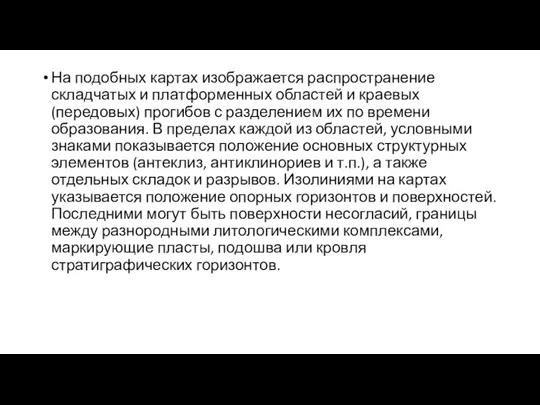 • На подобных картах изображается распространение складчатых и платформенных областей и краевых (передовых) прогибов с разделением их по времени образования. В пределах каждой из областей, условными знаками показывается положение основных структурных элементов (антеклиз, антиклинориев и т.п.), а также отдельных складок и разрывов. Изолиниями на картах указывается положение опорных горизонтов и поверхностей. Последними могут быть поверхности несогласий, границы между разнородными литологическими комплексами, маркирующие пласты, подошва или кровля стратиграфических горизонтов.